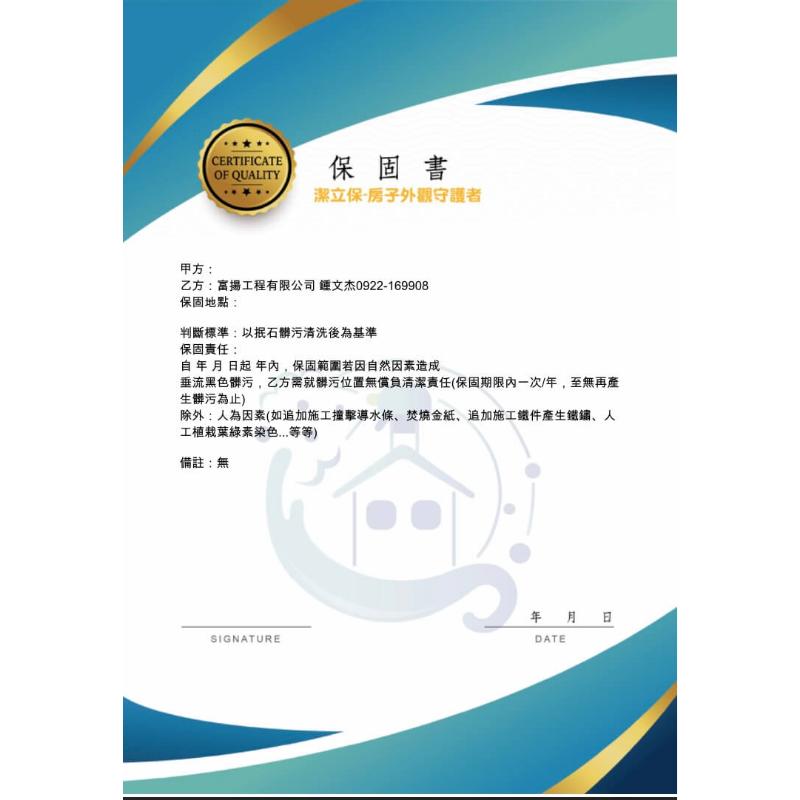 CERTIFICATE OF QUALITY

保固書

潔立保-房子外觀守護者

甲方：
乙方：富揚工程有限公司 鍾文杰0922-169908
保固地點：

判斷標準：以抿石髒污清洗後為基準
保固責任：
自 年 月 日起 年內，保固範圍若因自然因素造成垂流黑色髒污，乙方需就髒污位置無償負清潔責任(保固期限內一次/年，至無再產生髒污為止)
除外：人為因素(如追加施工撞擊導水條、焚燒金紙、追加施工鐵件產生鐵鏽、人工植栽葉綠素染色...等等)

備註：無

SIGNATURE

年 月 日
DATE